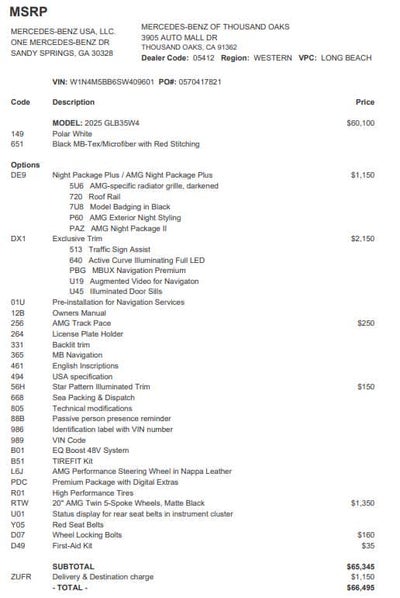 MSRP

MERCEDES-BENZ USA, LLC.
ONE MERCEDES-BENZ DR
SANDY SPRINGS, GA 30328

MERCEDES-BENZ OF THOUSAND OAKS
3905 AUTO MALL DR
THOUSAND OAKS, CA 91362
Dealer Code: 05412 Region: WESTERN VPC: LONG BEACH

VIN: W1N4M5BB6SW409601 PO#: 0570417821

| Code | Description | Price |
|---|---|---|
| | MODEL: 2025 GLB35W4 | $60,100 |
| 149 | Polar White | |
| 651 | Black MB-Tex/Microfiber with Red Stitching | |
| Options | | |
| DE9 | Night Package Plus / AMG Night Package Plus | $1,150 |
| | 5U6 AMG-specific radiator grille, darkened | |
| | 720 Roof Rail | |
| | 7U8 Model Badging in Black | |
| | P60 AMG Exterior Night Styling | |
| | PAZ AMG Night Package II | |
| DX1 | Exclusive Trim | $2,150 |
| | 513 Traffic Sign Assist | |
| | 640 Active Curve Illuminating Full LED | |
| | PBG MBUX Navigation Premium | |
| | U19 Augmented Video for Navigaton | |
| | U45 Illuminated Door Sills | |
| 01U | Pre-installation for Navigation Services | |
| 12B | Owners Manual | |
| 256 | AMG Track Pace | $250 |
| 264 | License Plate Holder | |
| 331 | Backlit trim | |
| 365 | MB Navigation | |
| 461 | English Inscriptions | |
| 494 | USA specification | |
| 56H | Star Pattern Illuminated Trim | $150 |
| 668 | Sea Packing & Dispatch | |
| 805 | Technical modifications | |
| 88B | Passive person presence reminder | |
| 986 | Identification label with VIN number | |
| 989 | VIN Code | |
| B01 | EQ Boost 48V System | |
| B51 | TIREFIT Kit | |
| L6J | AMG Performance Steering Wheel in Nappa Leather | |
| PDC | Premium Package with Digital Extras | |
| R01 | High Performance Tires | |
| RTW | 20" AMG Twin 5-Spoke Wheels, Matte Black | $1,350 |
| U01 | Status display for rear seat belts in instrument cluster | |
| Y05 | Red Seat Belts | |
| D07 | Wheel Locking Bolts | $160 |
| D49 | First-Aid Kit | $35 |
| | SUBTOTAL | $65,345 |
| ZUFR | Delivery & Destination charge | $1,150 |
| | - TOTAL - | $66,495 |